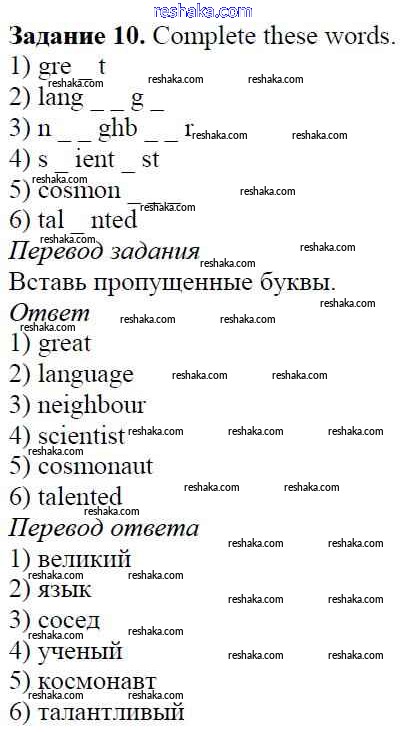 reshaka.com

**Задание 10.** Complete these words.

1) gre _ t
2) lang _ _ g _
3) n _ _ ghb _ _ r
4) s _ ient _ st
5) cosmon _ _ _
6) tal _ nted

*Перевод задания*
Вставь пропущенные буквы.

*Ответ*
1) great
2) language
3) neighbour
4) scientist
5) cosmonaut
6) talented

*Перевод ответа*
1) великий
2) язык
3) сосед
4) ученый
5) космонавт
6) талантливый